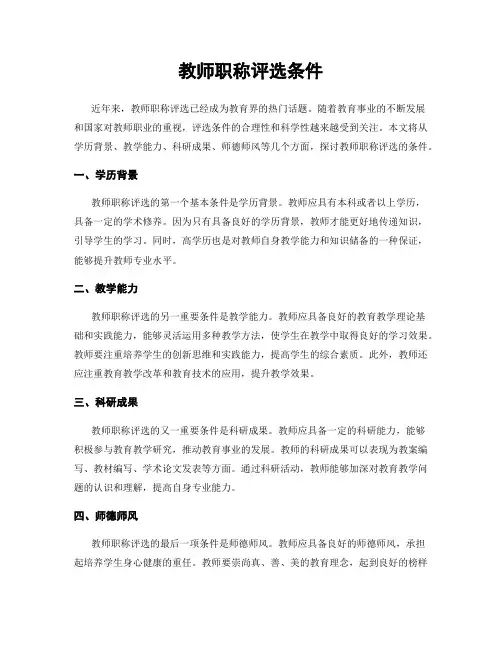 教师职称评选条件

近年来，教师职称评选已经成为教育界的热门话题。随着教育事业的不断发展和国家对教师职业的重视，评选条件的合理性和科学性越来越受到关注。本文将从学历背景、教学能力、科研成果、师德师风等几个方面，探讨教师职称评选的条件。

一、学历背景

教师职称评选的第一个基本条件是学历背景。教师应具有本科或者以上学历，具备一定的学术修养。因为只有具备良好的学历背景，教师才能更好地传递知识，引导学生的学习。同时，高学历也是对教师自身教学能力和知识储备的一种保证，能够提升教师专业水平。

二、教学能力

教师职称评选的另一重要条件是教学能力。教师应具备良好的教育教学理论基础和实践能力，能够灵活运用多种教学方法，使学生在教学中取得良好的学习效果。教师要注重培养学生的创新思维和实践能力，提高学生的综合素质。此外，教师还应注重教育教学改革和教育技术的应用，提升教学效果。

三、科研成果

教师职称评选的又一重要条件是科研成果。教师应具备一定的科研能力，能够积极参与教育教学研究，推动教育事业的发展。教师的科研成果可以表现为教案编写、教材编写、学术论文发表等方面。通过科研活动，教师能够加深对教育教学问题的认识和理解，提高自身专业能力。

四、师德师风

教师职称评选的最后一项条件是师德师风。教师应具备良好的师德师风，承担起培养学生身心健康的重任。教师要崇尚真、善、美的教育理念，起到良好的榜样